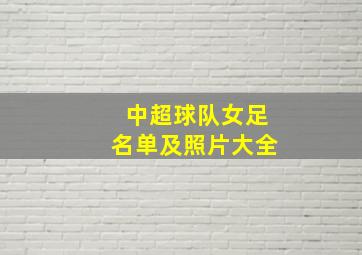 中超球队女足
名单及照片大全